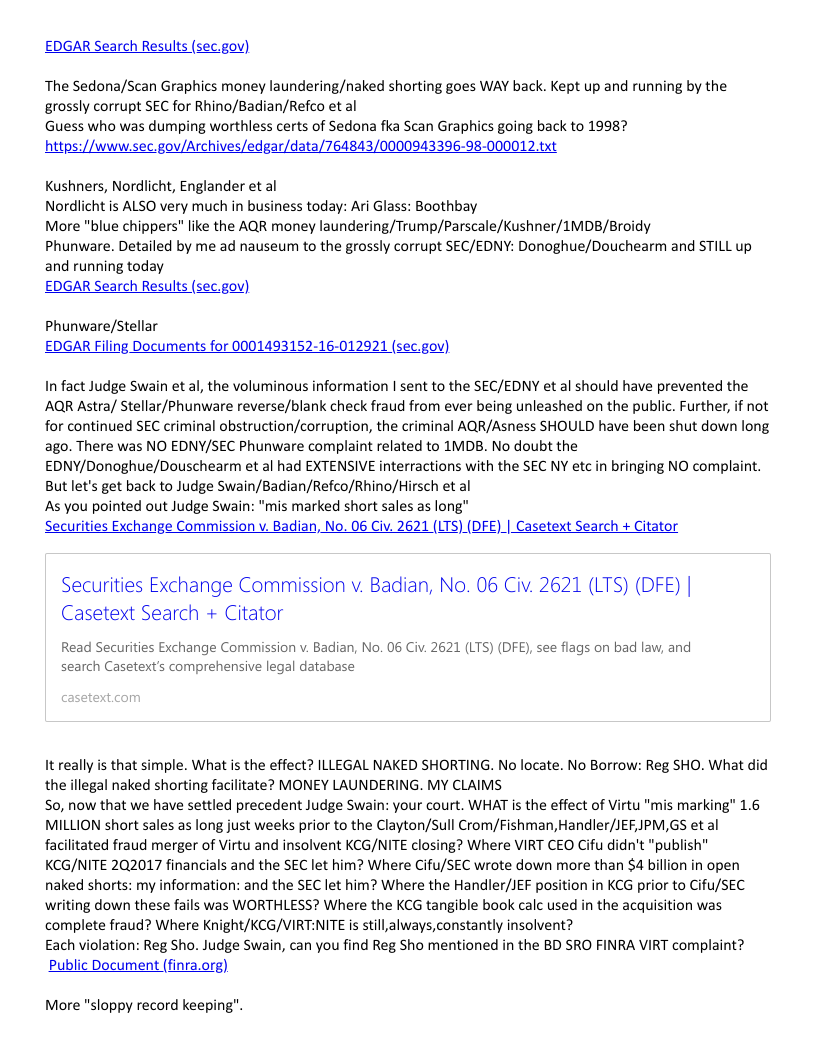 EDGAR Search Results (sec.gov)

The Sedona/Scan Graphics money laundering/naked shorting goes WAY back. Kept up and running by the grossly corrupt SEC for Rhino/Badian/Refco et al
Guess who was dumping worthless certs of Sedona fka Scan Graphics going back to 1998?
https://www.sec.gov/Archives/edgar/data/764843/0000943396-98-000012.txt

Kushners, Nordlicht, Englander et al
Nordlicht is ALSO very much in business today: Ari Glass: Boothbay
More "blue chippers" like the AQR money laundering/Trump/Parscale/Kushner/1MDB/Broidy
Phunware. Detailed by me ad nauseum to the grossly corrupt SEC/EDNY: Donoghue/Douchearm and STILL up and running today
EDGAR Search Results (sec.gov)

Phunware/Stellar
EDGAR Filing Documents for 0001493152-16-012921 (sec.gov)

In fact Judge Swain et al, the voluminous information I sent to the SEC/EDNY et al should have prevented the AQR Astra/ Stellar/Phunware reverse/blank check fraud from ever being unleashed on the public. Further, if not for continued SEC criminal obstruction/corruption, the criminal AQR/Asness SHOULD have been shut down long ago. There was NO EDNY/SEC Phunware complaint related to 1MDB. No doubt the EDNY/Donoghue/Douschearm et al had EXTENSIVE interractions with the SEC NY etc in bringing NO complaint.
But let's get back to Judge Swain/Badian/Refco/Rhino/Hirsch et al
As you pointed out Judge Swain: "mis marked short sales as long"
Securities Exchange Commission v. Badian, No. 06 Civ. 2621 (LTS) (DFE) | Casetext Search + Citator

Securities Exchange Commission v. Badian, No. 06 Civ. 2621 (LTS) (DFE) | Casetext Search + Citator

Read Securities Exchange Commission v. Badian, No. 06 Civ. 2621 (LTS) (DFE), see flags on bad law, and search Casetext's comprehensive legal database

casetext.com

It really is that simple. What is the effect? ILLEGAL NAKED SHORTING. No locate. No Borrow: Reg SHO. What did the illegal naked shorting facilitate? MONEY LAUNDERING. MY CLAIMS
So, now that we have settled precedent Judge Swain: your court. WHAT is the effect of Virtu "mis marking" 1.6 MILLION short sales as long just weeks prior to the Clayton/Sull Crom/Fishman,Handler/JEF,JPM,GS et al facilitated fraud merger of Virtu and insolvent KCG/NITE closing? Where VIRT CEO Cifu didn't "publish" KCG/NITE 2Q2017 financials and the SEC let him? Where Cifu/SEC wrote down more than $4 billion in open naked shorts: my information: and the SEC let him? Where the Handler/JEF position in KCG prior to Cifu/SEC writing down these fails was WORTHLESS? Where the KCG tangible book calc used in the acquisition was complete fraud? Where Knight/KCG/VIRT:NITE is still,always,constantly insolvent?
Each violation: Reg Sho. Judge Swain, can you find Reg Sho mentioned in the BD SRO FINRA VIRT complaint?
Public Document (finra.org)

More "sloppy record keeping".